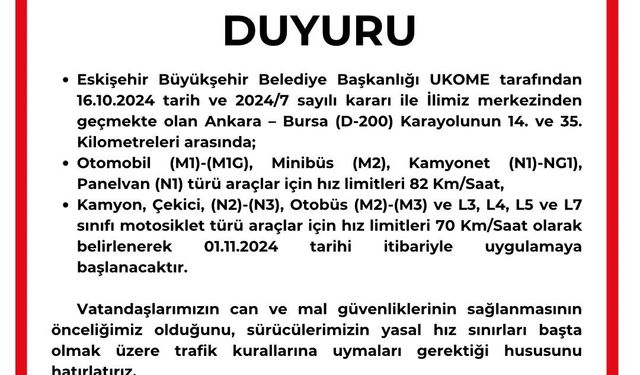 DUYURU

• Eskişehir Büyükşehir Belediye Başkanlığı UKOME tarafından 16.10.2024 tarih ve 2024/7 sayılı kararı ile İlimiz merkezinden geçmekte olan Ankara – Bursa (D-200) Karayolunun 14. ve 35. Kilometreleri arasında;

• Otomobil (M1)-(M1G), Minibüs (M2), Kamyonet (N1)-NG1), Panelvan (N1) türü araçlar için hız limitleri 82 Km/Saat,

• Kamyon, Çekici, (N2)-(N3), Otobüs (M2)-(M3) ve L3, L4, L5 ve L7 sınıfı motosiklet türü araçlar için hız limitleri 70 Km/Saat olarak belirlenerek 01.11.2024 tarihi itibariyle uygulamaya başlanacaktır.

Vatandaşlarımızın can ve mal güvenliklerinin sağlanmasının önceliğimiz olduğunu, sürücülerimizin yasal hız sınırları başta olmak üzere trafik kurallarına uymaları gerektiği hususunu hatırlatırız.